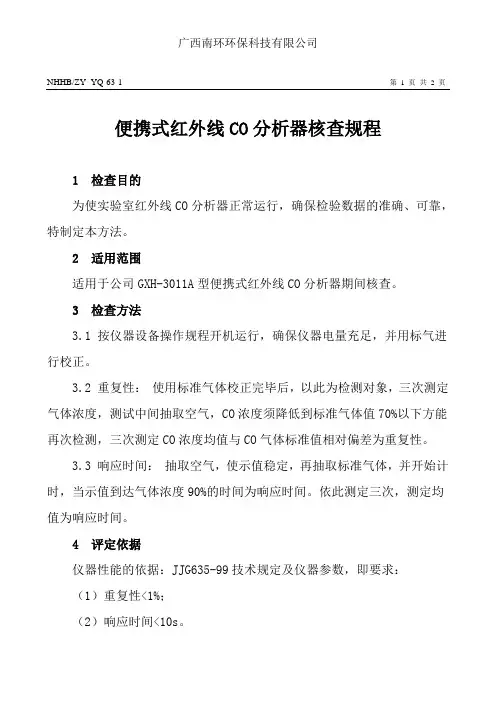 广西南环环保科技有限公司

NHHB/ZY YQ 63 1

第 1 页 共 2 页

便携式红外线 CO 分析器核查规程

1 检查目的

为使实验室红外线 CO 分析器正常运行，确保检验数据的准确、可靠，特制定本方法。

2 适用范围

适用于公司 GXH-3011A 型便携式红外线 CO 分析器期间核查。

3 检查方法

3.1 按仪器设备操作规程开机运行，确保仪器电量充足，并用标气进行校正。

3.2 重复性： 使用标准气体校正完毕后，以此为检测对象，三次测定气体浓度，测试中间抽取空气，CO 浓度须降低到标准气体值 70%以下方能再次检测，三次测定 CO 浓度均值与 CO 气体标准值相对偏差为重复性。

3.3 响应时间： 抽取空气，使示值稳定，再抽取标准气体，并开始计时，当示值到达气体浓度 90%的时间为响应时间。依此测定三次，测定均值为响应时间。

4 评定依据

仪器性能的依据：JJG635-99 技术规定及仪器参数，即要求：

（1）重复性<1%；

（2）响应时间<10s。